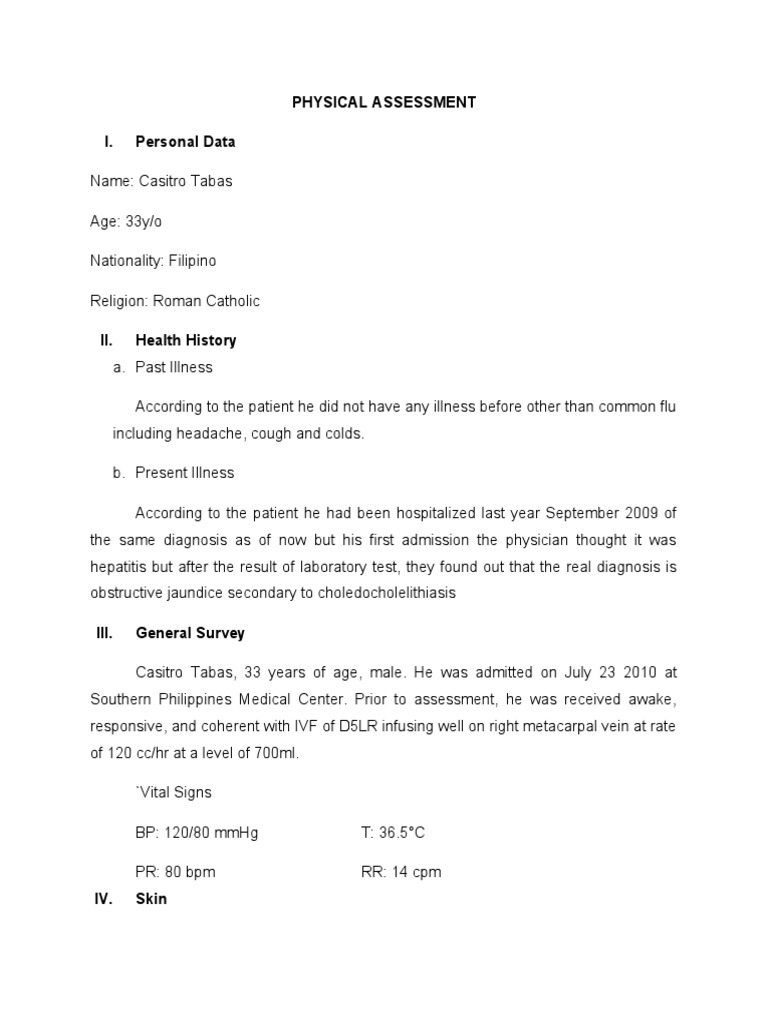 PHYSICAL ASSESSMENT

I. Personal Data

Name: Casitro Tabas

Age: 33y/o

Nationality: Filipino

Religion: Roman Catholic

II. Health History

a. Past Illness

According to the patient he did not have any illness before other than common flu including headache, cough and colds.

b. Present Illness

According to the patient he had been hospitalized last year September 2009 of the same diagnosis as of now but his first admission the physician thought it was hepatitis but after the result of laboratory test, they found out that the real diagnosis is obstructive jaundice secondary to choledocholelithiasis

III. General Survey

Casitro Tabas, 33 years of age, male. He was admitted on July 23 2010 at Southern Philippines Medical Center. Prior to assessment, he was received awake, responsive, and coherent with IVF of D5LR infusing well on right metacarpal vein at rate of 120 cc/hr at a level of 700ml.

`Vital Signs

BP: 120/80 mmHg T: 36.5°C

PR: 80 bpm RR: 14 cpm

IV. Skin